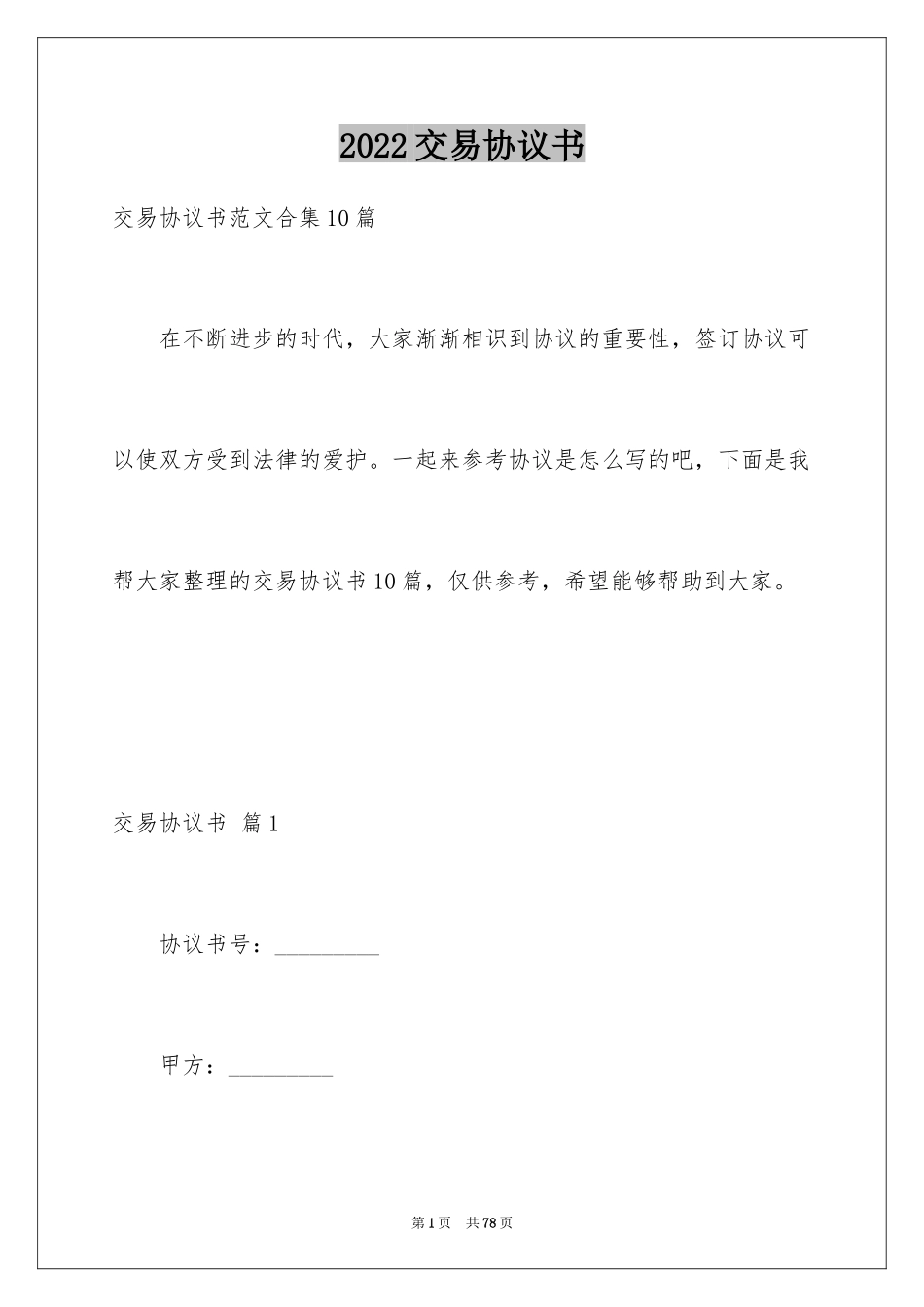 2022交易协议书

交易协议书范文合集10篇

在不断进步的时代，大家渐渐相识到协议的重要性，签订协议可以使双方受到法律的爱护。一起来参考协议是怎么写的吧，下面是我帮大家整理的交易协议书10篇，仅供参考，希望能够帮助到大家。

交易协议书 篇1

协议书号：__________

甲方：__________

第1页 共78页